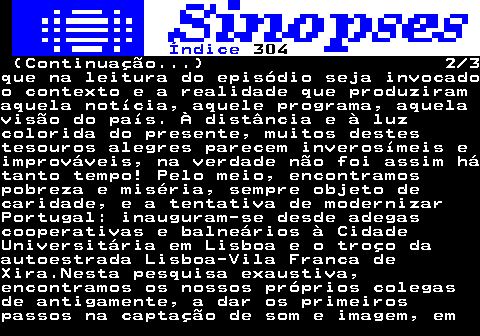 Sinopses
Índice 304

(Continuação...) 2/3

que na leitura do episódio seja invocado o contexto e a realidade que produziram aquela notícia, aquele programa, aquela visão do país. À distância e à luz colorida do presente, muitos destes tesouros alegres parecem inverosímeis e improváveis, na verdade não foi assim há tanto tempo! Pelo meio, encontramos pobreza e miséria, sempre objeto de caridade, e a tentativa de modernizar Portugal: inauguram-se desde adegas cooperativas e balneários à Cidade Universitária em Lisboa e o troço da autoestrada Lisboa-Vila Franca de Xira.Nesta pesquisa exaustiva, encontramos os nossos próprios colegas de antigamente, a dar os primeiros passos na captação de som e imagem, em